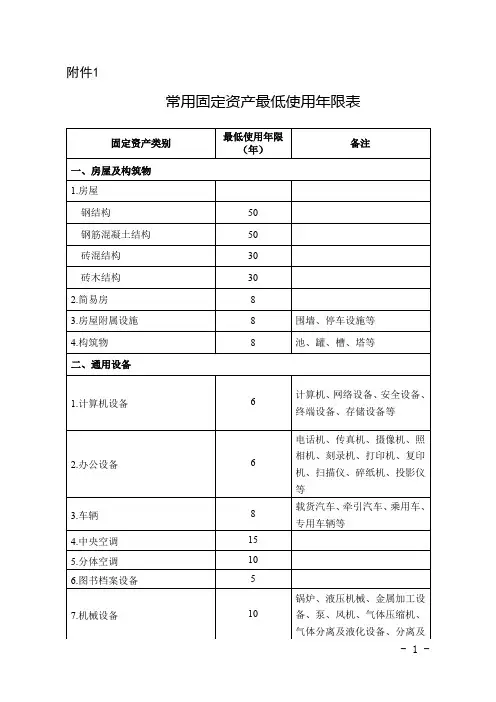 附件1

常用固定资产最低使用年限表

| 固定资产类别 | 最低使用年限（年） | 备注 |
|---|---|---|
| 一、房屋及构筑物 | | |
| 1.房屋 | | |
| 钢结构 | 50 | |
| 钢筋混凝土结构 | 50 | |
| 砖混结构 | 30 | |
| 砖木结构 | 30 | |
| 2.简易房 | 8 | |
| 3.房屋附属设施 | 8 | 围墙、停车设施等 |
| 4.构筑物 | 8 | 池、罐、槽、塔等 |
| 二、通用设备 | | |
| 1.计算机设备 | 6 | 计算机、网络设备、安全设备、终端设备、存储设备等 |
| 2.办公设备 | 6 | 电话机、传真机、摄像机、照相机、刻录机、打印机、复印机、扫描仪、碎纸机、投影仪等 |
| 3.车辆 | 8 | 载货汽车、牵引汽车、乘用车、专用车辆等 |
| 4.中央空调 | 15 | |
| 5.分体空调 | 10 | |
| 6.图书档案设备 | 5 | |
| 7.机械设备 | 10 | 锅炉、液压机械、金属加工设备、泵、风机、气体压缩机、气体分离及液化设备、分离及 |

－ 1 －